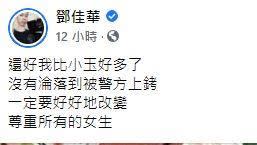 鄧佳華
12 小時 ·

還好我比小玉好多了
沒有淪落到被警方上銬
一定要好好地改變
尊重所有的女生